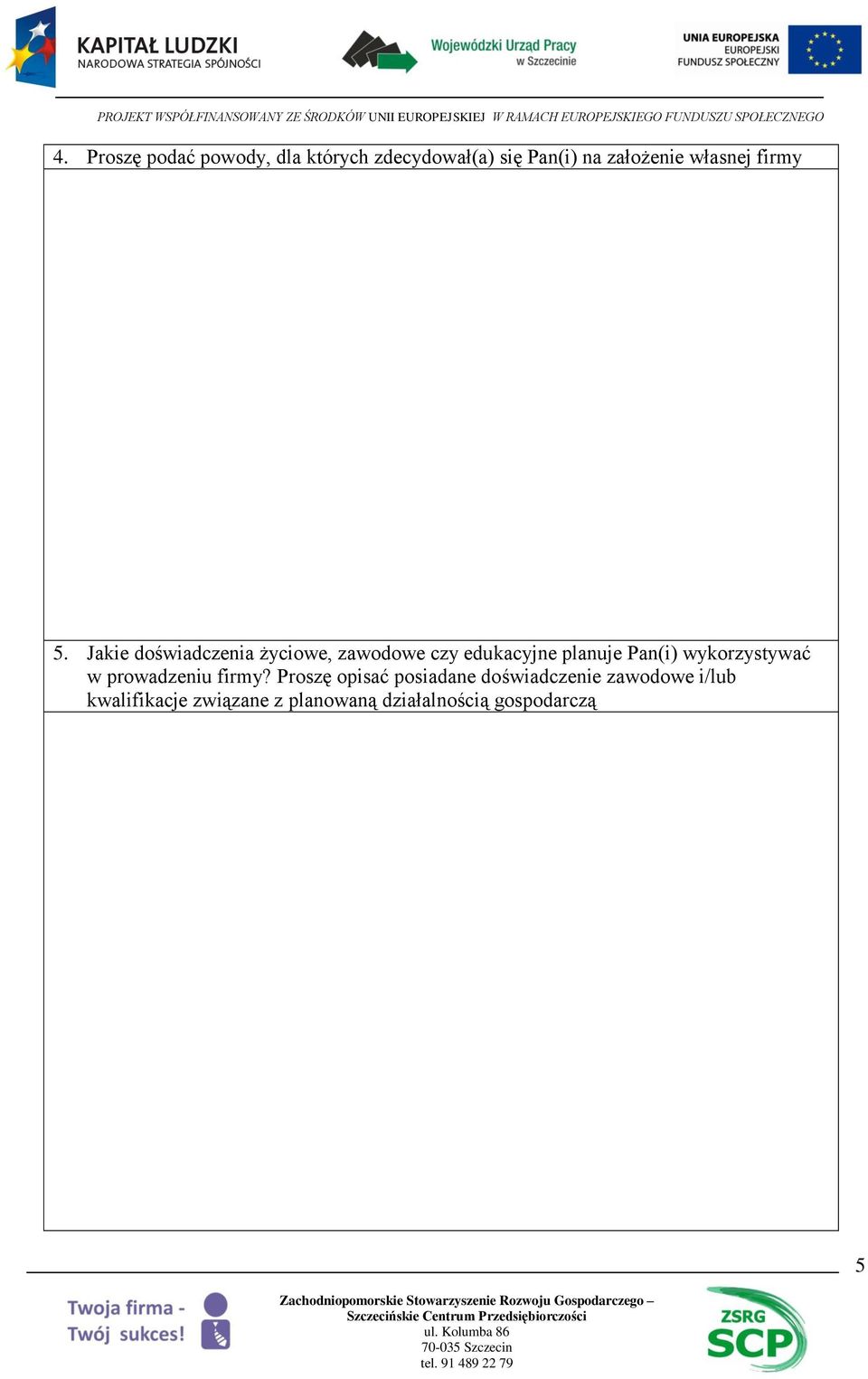 KAPITAŁ LUDZKI
NARODOWA STRATEGIA SPÓJNOŚCI

Wojewódzki Urząd Pracy
w Szczecinie

UNIA EUROPEJSKA
EUROPEJSKI
FUNDUSZ SPOŁECZNY

PROJEKT WSPÓŁFINANSOWANY ZE ŚRODKÓW UNII EUROPEJSKIEJ W RAMACH EUROPEJSKIEGO FUNDUSZU SPOŁECZNEGO

4. Proszę podać powody, dla których zdecydował(a) się Pan(i) na założenie własnej firmy

5. Jakie doświadczenia życiowe, zawodowe czy edukacyjne planuje Pan(i) wykorzystywać w prowadzeniu firmy? Proszę opisać posiadane doświadczenie zawodowe i/lub kwalifikacje związane z planowaną działalnością gospodarczą

5

Twoja firma - Twój sukces!

Zachodniopomorskie Stowarzyszenie Rozwoju Gospodarczego – Szczecińskie Centrum Przedsiębiorczości
ul. Kolumba 86
70-035 Szczecin
tel. 91 489 22 79

ZSRG SCP